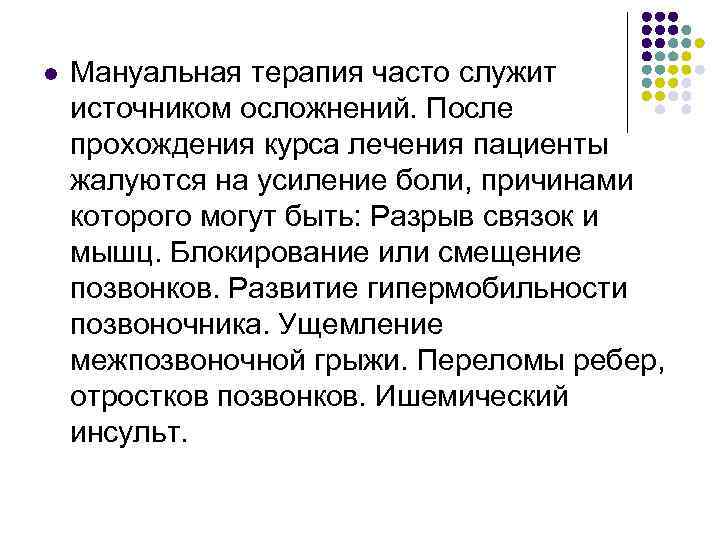 Мануальная терапия часто служит источником осложнений. После прохождения курса лечения пациенты жалуются на усиление боли, причинами которого могут быть: Разрыв связок и мышц. Блокирование или смещение позвонков. Развитие гипермобильности позвоночника. Ущемление межпозвоночной грыжи. Переломы ребер, отростков позвонков. Ишемический инсульт.